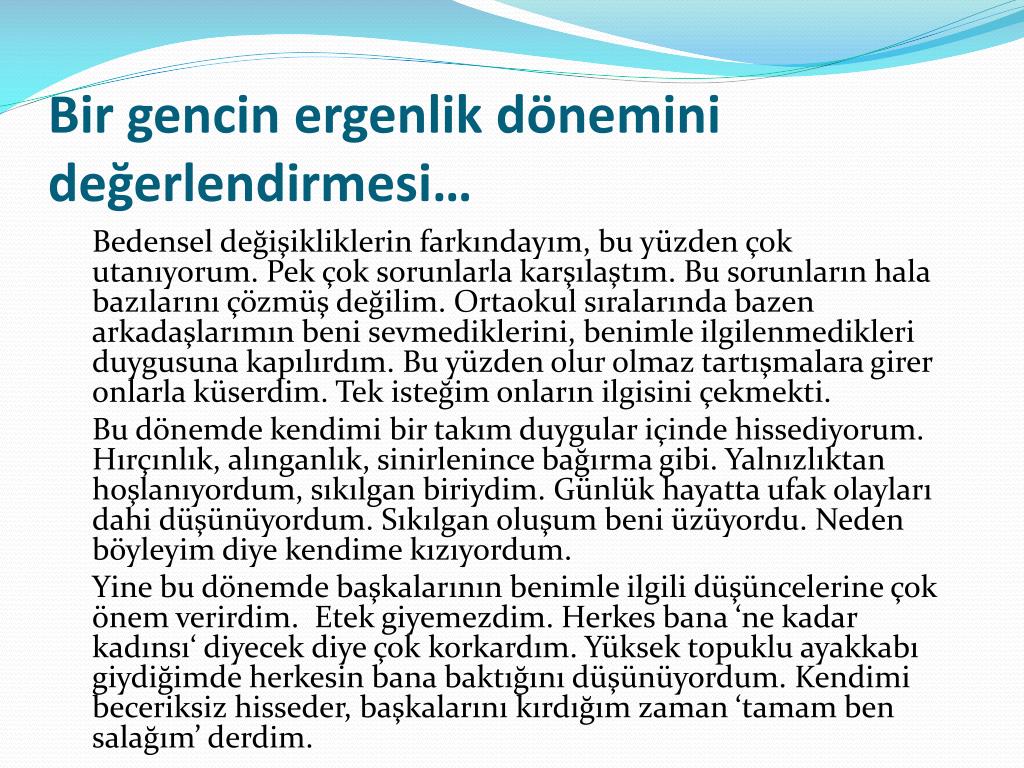 Bir gencin ergenlik dönemini değerlendirmesi…

Bedensel değişikliklerin farkındayım, bu yüzden çok utanıyorum. Pek çok sorunlarla karşılaştım. Bu sorunların hala bazılarını çözmüş değilim. Ortaokul sıralarında bazen arkadaşlarımın beni sevmediklerini, benimle ilgilenmedikleri duygusuna kapılırdım. Bu yüzden olur olmaz tartışmalara girer onlarla küserdim. Tek isteğim onların ilgisini çekmekti.

Bu dönemde kendimi bir takım duygular içinde hissediyorum. Hırçınlık, alınganlık, sinirlenince bağırma gibi. Yalnızlıktan hoşlanıyordum, sıkılgan biriydim. Günlük hayatta ufak olayları dahi düşünüyordum. Sıkılgan oluşum beni üzüyordu. Neden böyleyim diye kendime kızıyordum.

Yine bu dönemde başkalarının benimle ilgili düşüncelerine çok önem verirdim. Etek giyemezdim. Herkes bana ‘ne kadar kadınsı‘ diyecek diye çok korkardım. Yüksek topuklu ayakkabı giydiğimde herkesin bana baktığını düşünüyordum. Kendimi beceriksiz hisseder, başkalarını kırdığım zaman ‘tamam ben salağım’ derdim.